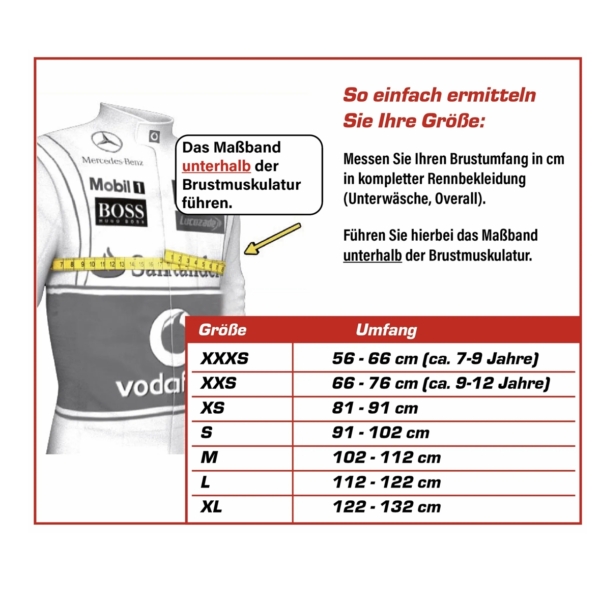 Mercedes-Benz

Mobil 1

BOSS
HUGO BOSS

Lucozade

Santander

vodaf

Das Maßband unterhalb der Brustmuskulatur führen.

So einfach ermitteln Sie Ihre Größe:

Messen Sie Ihren Brustumfang in cm in kompletter Rennbekleidung (Unterwäsche, Overall).

Führen Sie hierbei das Maßband unterhalb der Brustmuskulatur.

| Größe | Umfang |
|---|---|
| XXXS | 56 - 66 cm (ca. 7-9 Jahre) |
| XXS | 66 - 76 cm (ca. 9-12 Jahre) |
| XS | 81 - 91 cm |
| S | 91 - 102 cm |
| M | 102 - 112 cm |
| L | 112 - 122 cm |
| XL | 122 - 132 cm |